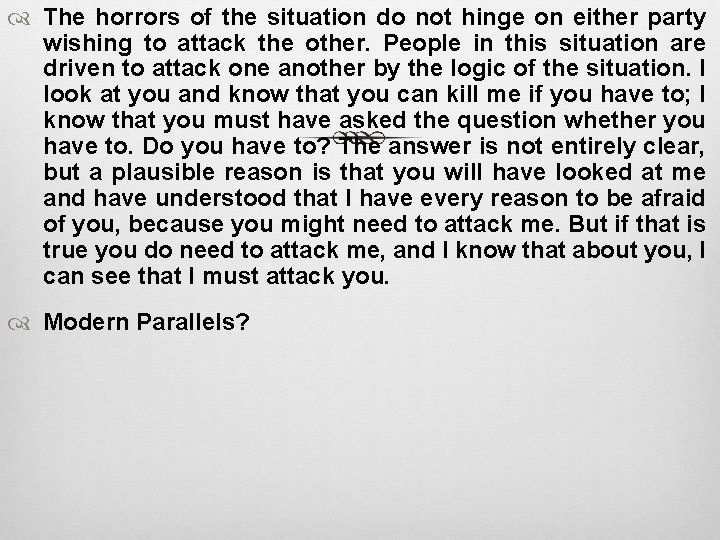 The horrors of the situation do not hinge on either party wishing to attack the other. People in this situation are driven to attack one another by the logic of the situation. I look at you and know that you can kill me if you have to; I know that you must have asked the question whether you have to. Do you have to? The answer is not entirely clear, but a plausible reason is that you will have looked at me and have understood that I have every reason to be afraid of you, because you might need to attack me. But if that is true you do need to attack me, and I know that about you, I can see that I must attack you.

Modern Parallels?